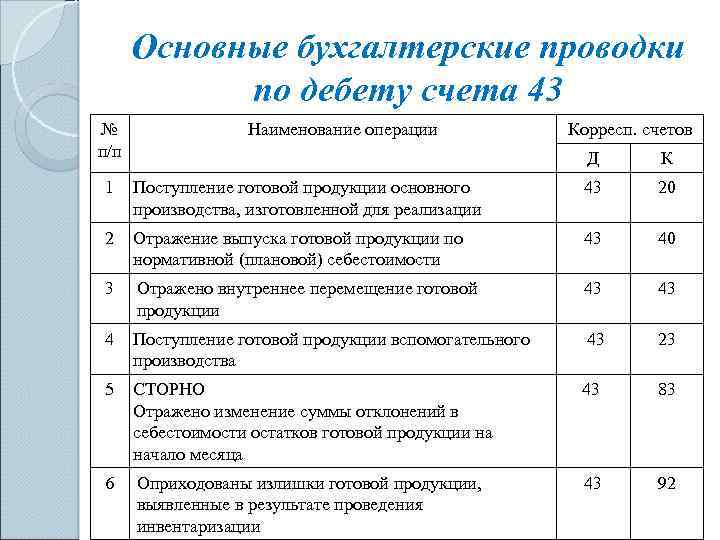 Основные бухгалтерские проводки по дебету счета 43

| № п/п | Наименование операции | Корресп. счетов Д | Корресп. счетов К |
|---|---|---|---|
| 1 | Поступление готовой продукции основного производства, изготовленной для реализации | 43 | 20 |
| 2 | Отражение выпуска готовой продукции по нормативной (плановой) себестоимости | 43 | 40 |
| 3 | Отражено внутреннее перемещение готовой продукции | 43 | 43 |
| 4 | Поступление готовой продукции вспомогательного производства | 43 | 23 |
| 5 | СТОРНО Отражено изменение суммы отклонений в себестоимости остатков готовой продукции на начало месяца | 43 | 83 |
| 6 | Оприходованы излишки готовой продукции, выявленные в результате проведения инвентаризации | 43 | 92 |